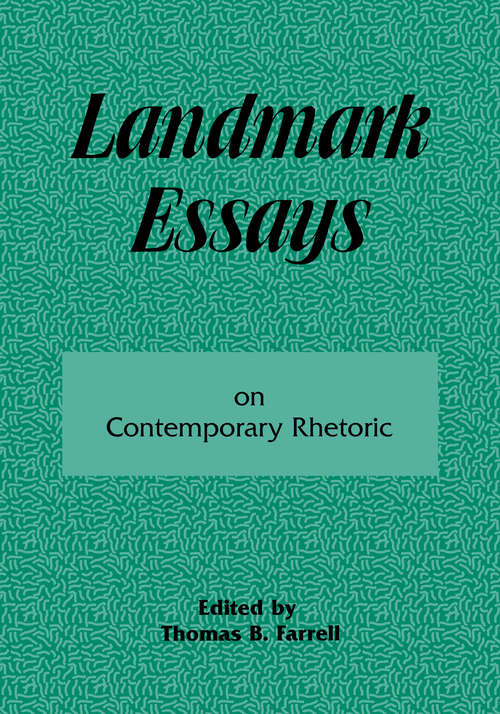 Landmark Essays

on
Contemporary Rhetoric

Edited by
Thomas B. Farrell